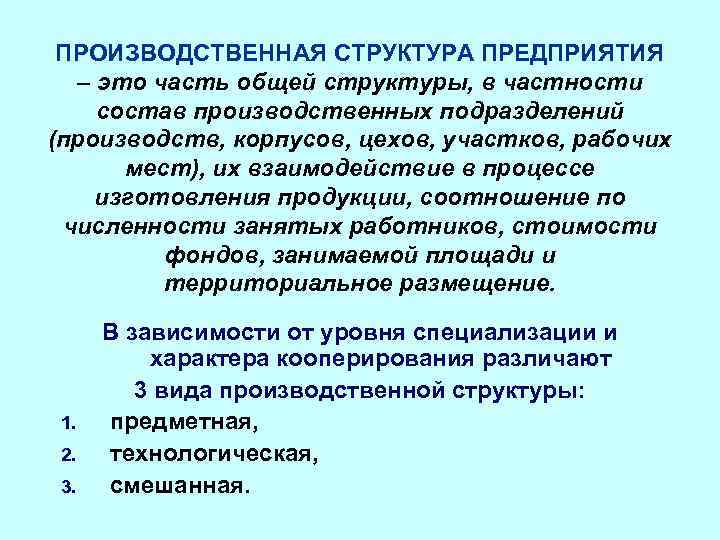 ПРОИЗВОДСТВЕННАЯ СТРУКТУРА ПРЕДПРИЯТИЯ – это часть общей структуры, в частности состав производственных подразделений (производств, корпусов, цехов, участков, рабочих мест), их взаимодействие в процессе изготовления продукции, соотношение по численности занятых работников, стоимости фондов, занимаемой площади и территориальное размещение.

В зависимости от уровня специализации и характера кооперирования различают 3 вида производственной структуры:

1. предметная,
2. технологическая,
3. смешанная.